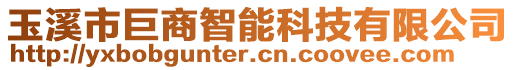 玉溪市巨商智能科技有限公司
http://yxbobgunter.cn.coovee.com